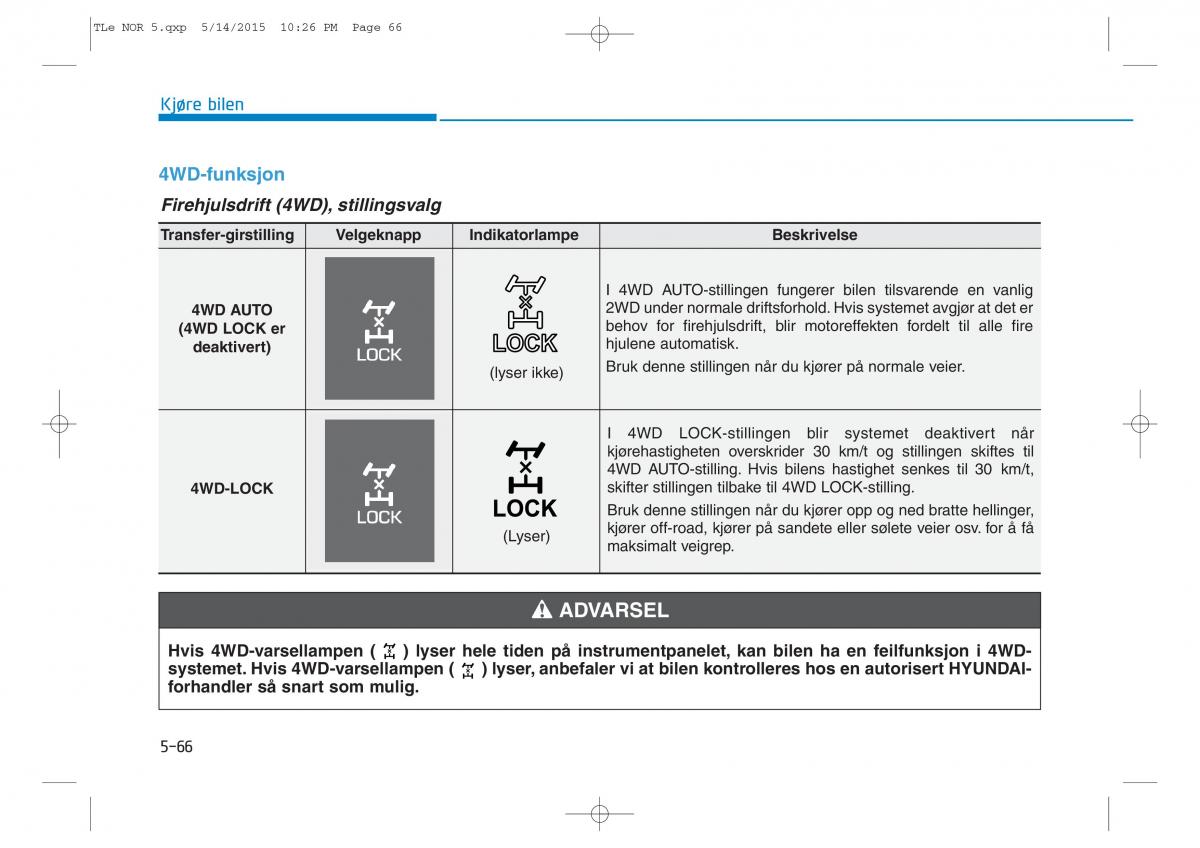 TLe NOR 5.qxp 5/14/2015 10:26 PM Page 66

Kjøre bilen

4WD-funksjon

Firehjulsdrift (4WD), stillingsvalg

| Transfer-girstilling | Velgeknapp | Indikatorlampe | Beskrivelse |
|---|---|---|---|
| 4WD AUTO (4WD LOCK er deaktivert) | LOCK | LOCK (lyser ikke) | I 4WD AUTO-stillingen fungerer bilen tilsvarende en vanlig 2WD under normale driftsforhold. Hvis systemet avgjør at det er behov for firehjulsdrift, blir motoreffekten fordelt til alle fire hjulene automatisk. Bruk denne stillingen når du kjører på normale veier. |
| 4WD-LOCK | LOCK | LOCK (Lyser) | I 4WD LOCK-stillingen blir systemet deaktivert når kjørehastigheten overskrider 30 km/t og stillingen skiftes til 4WD AUTO-stilling. Hvis bilens hastighet senkes til 30 km/t, skifter stillingen tilbake til 4WD LOCK-stilling. Bruk denne stillingen når du kjører opp og ned bratte hellinger, kjører off-road, kjører på sandete eller sølete veier osv. for å få maksimalt veigrep. |

ADVARSEL

Hvis 4WD-varsellampen ( ) lyser hele tiden på instrumentpanelet, kan bilen ha en feilfunksjon i 4WD-systemet. Hvis 4WD-varsellampen ( ) lyser, anbefaler vi at bilen kontrolleres hos en autorisert HYUNDAI-forhandler så snart som mulig.

5-66